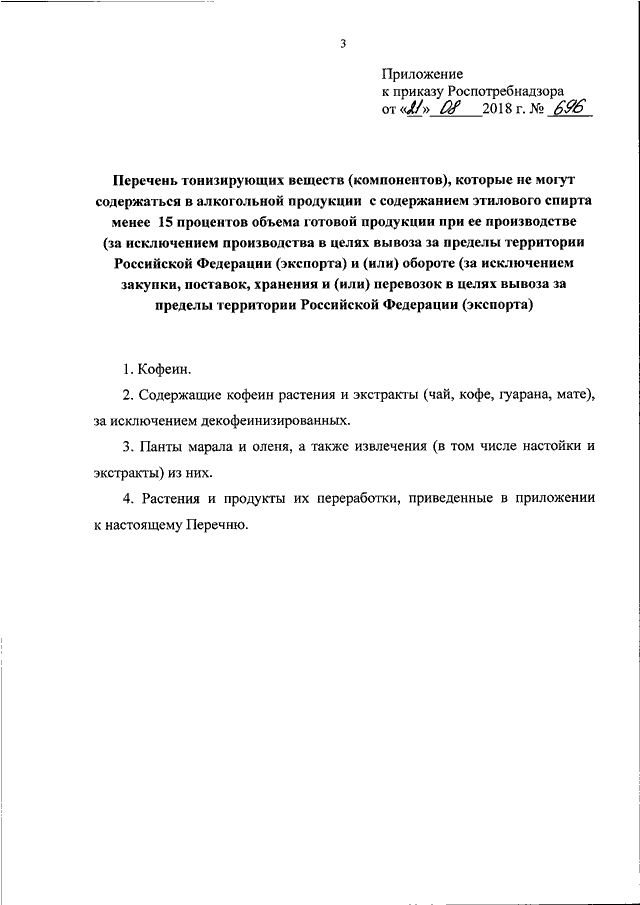 3

Приложение
к приказу Роспотребнадзора
от «21» 08 2018 г. № 696

Перечень тонизирующих веществ (компонентов), которые не могут содержаться в алкогольной продукции с содержанием этилового спирта менее 15 процентов объема готовой продукции при ее производстве (за исключением производства в целях вывоза за пределы территории Российской Федерации (экспорта) и (или) обороте (за исключением закупки, поставок, хранения и (или) перевозок в целях вывоза за пределы территории Российской Федерации (экспорта)

1. Кофеин.

2. Содержащие кофеин растения и экстракты (чай, кофе, гуарана, мате), за исключением декофеинизированных.

3. Панты марала и оленя, а также извлечения (в том числе настойки и экстракты) из них.

4. Растения и продукты их переработки, приведенные в приложении к настоящему Перечню.